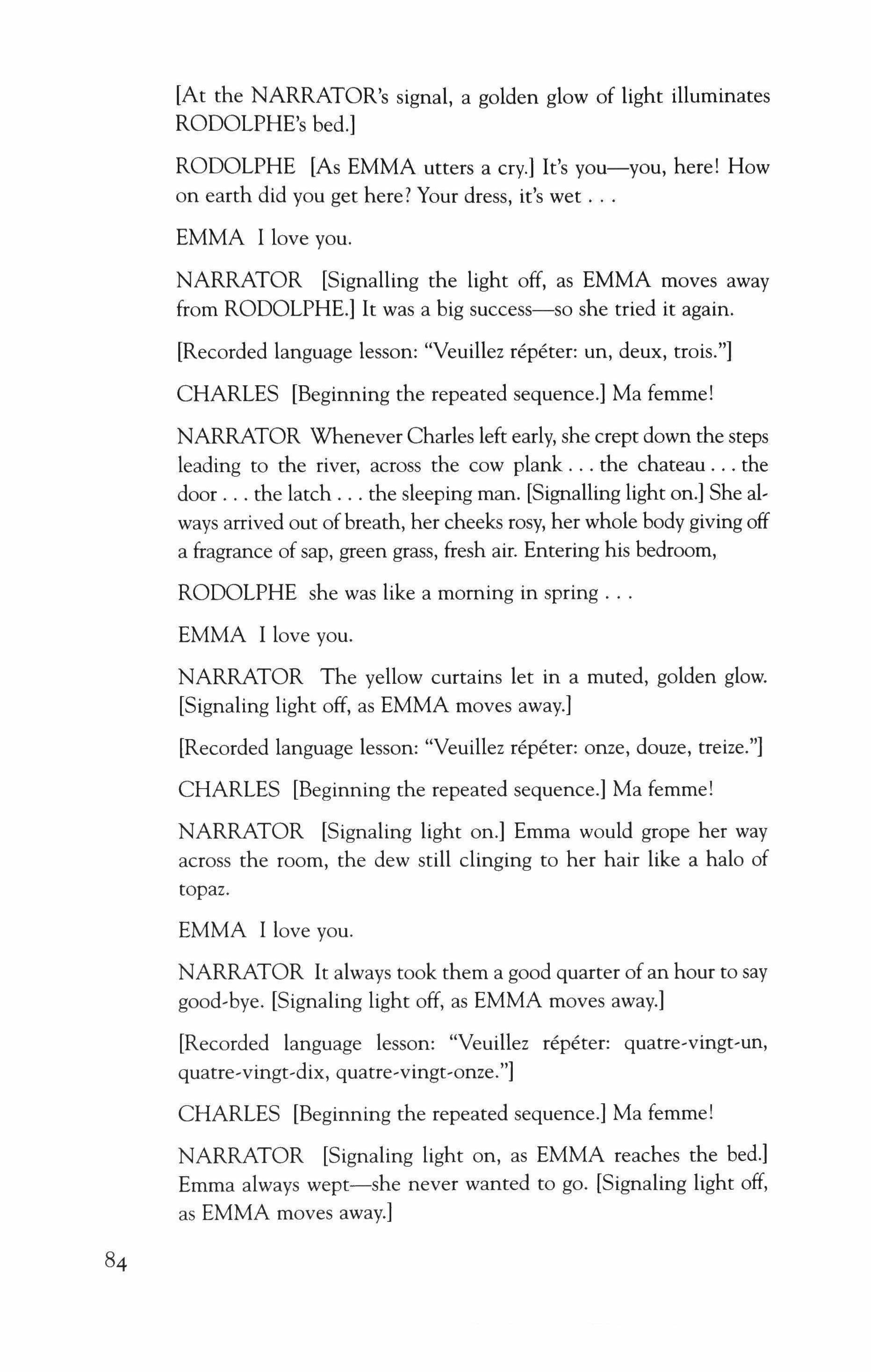 [At the NARRATOR's signal, a golden glow of light illuminates RODOLPHE's bed.]

RODOLPHE [As EMMA utters a cry.] It's you—you, here! How on earth did you get here? Your dress, it's wet . . .

EMMA I love you.

NARRATOR [Signalling the light off, as EMMA moves away from RODOLPHE.] It was a big success—so she tried it again.

[Recorded language lesson: "Veuillez répéter: un, deux, trois."]

CHARLES [Beginning the repeated sequence.] Ma femme!

NARRATOR Whenever Charles left early, she crept down the steps leading to the river, across the cow plank . . . the chateau . . . the door . . . the latch . . . the sleeping man. [Signalling light on.] She always arrived out of breath, her cheeks rosy, her whole body giving off a fragrance of sap, green grass, fresh air. Entering his bedroom,

RODOLPHE she was like a morning in spring . . .

EMMA I love you.

NARRATOR The yellow curtains let in a muted, golden glow. [Signaling light off, as EMMA moves away.]

[Recorded language lesson: "Veuillez répéter: onze, douze, treize."]

CHARLES [Beginning the repeated sequence.] Ma femme!

NARRATOR [Signaling light on.] Emma would grope her way across the room, the dew still clinging to her hair like a halo of topaz.

EMMA I love you.

NARRATOR It always took them a good quarter of an hour to say good-bye. [Signaling light off, as EMMA moves away.]

[Recorded language lesson: "Veuillez répéter: quatre-vingt-un, quatre-vingt-dix, quatre-vingt-onze."]

CHARLES [Beginning the repeated sequence.] Ma femme!

NARRATOR [Signaling light on, as EMMA reaches the bed.] Emma always wept—she never wanted to go. [Signaling light off, as EMMA moves away.]

84